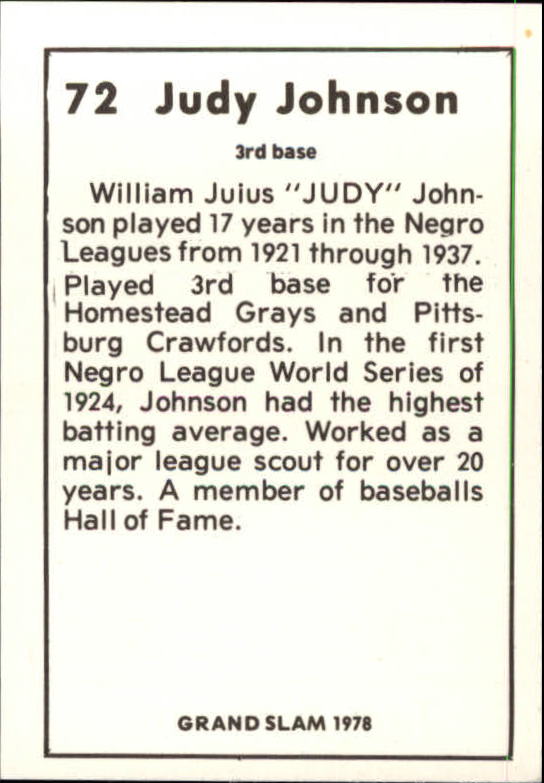 72 Judy Johnson

3rd base

William Juius "JUDY" Johnson played 17 years in the Negro Leagues from 1921 through 1937. Played 3rd base for the Homestead Grays and Pittsburg Crawfords. In the first Negro League World Series of 1924, Johnson had the highest batting average. Worked as a major league scout for over 20 years. A member of baseballs Hall of Fame.

GRAND SLAM 1978